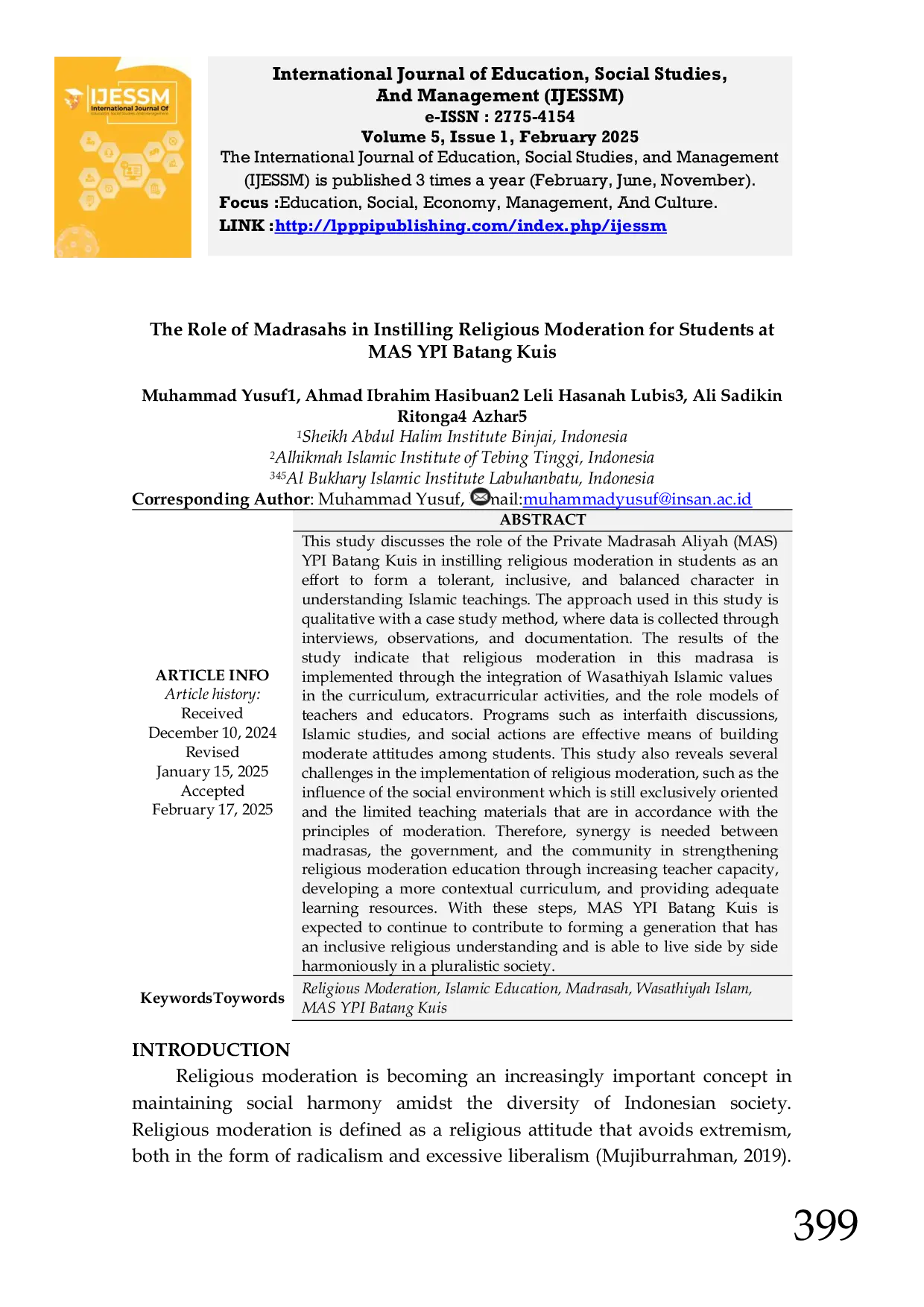 IJESSM
International Journal Of

International Journal of Education, Social Studies, And Management (IJESSM)
e-ISSN : 2775-4154
Volume 5, Issue 1, February 2025
The International Journal of Education, Social Studies, and Management (IJESSM) is published 3 times a year (February, June, November).
Focus :Education, Social, Economy, Management, And Culture.
LINK :http://lpppipublishing.com/index.php/ijessm

The Role of Madrasahs in Instilling Religious Moderation for Students at MAS YPI Batang Kuis

Muhammad Yusuf1, Ahmad Ibrahim Hasibuan2 Leli Hasanah Lubis3, Ali Sadikin Ritonga4 Azhar5
$^{1}$Sheikh Abdul Halim Institute Binjai, Indonesia
$^{2}$Alhikmah Islamic Institute of Tebing Tinggi, Indonesia
$^{345}$Al Bukhary Islamic Institute Labuhanbatu, Indonesia
Corresponding Author: Muhammad Yusuf, nail:muhammadyusuf@insan.ac.id

ARTICLE INFO
Article history:
Received
December 10, 2024
Revised
January 15, 2025
Accepted
February 17, 2025

ABSTRACT
This study discusses the role of the Private Madrasah Aliyah (MAS) YPI Batang Kuis in instilling religious moderation in students as an effort to form a tolerant, inclusive, and balanced character in understanding Islamic teachings. The approach used in this study is qualitative with a case study method, where data is collected through interviews, observations, and documentation. The results of the study indicate that religious moderation in this madrasa is implemented through the integration of Wasathiyah Islamic values in the curriculum, extracurricular activities, and the role models of teachers and educators. Programs such as interfaith discussions, Islamic studies, and social actions are effective means of building moderate attitudes among students. This study also reveals several challenges in the implementation of religious moderation, such as the influence of the social environment which is still exclusively oriented and the limited teaching materials that are in accordance with the principles of moderation. Therefore, synergy is needed between madrasas, the government, and the community in strengthening religious moderation education through increasing teacher capacity, developing a more contextual curriculum, and providing adequate learning resources. With these steps, MAS YPI Batang Kuis is expected to continue to contribute to forming a generation that has an inclusive religious understanding and is able to live side by side harmoniously in a pluralistic society.

KeywordsToywords
Religious Moderation, Islamic Education, Madrasah, Wasathiyah Islam, MAS YPI Batang Kuis

INTRODUCTION
Religious moderation is becoming an increasingly important concept in maintaining social harmony amidst the diversity of Indonesian society. Religious moderation is defined as a religious attitude that avoids extremism, both in the form of radicalism and excessive liberalism (Mujiburrahman, 2019).

399